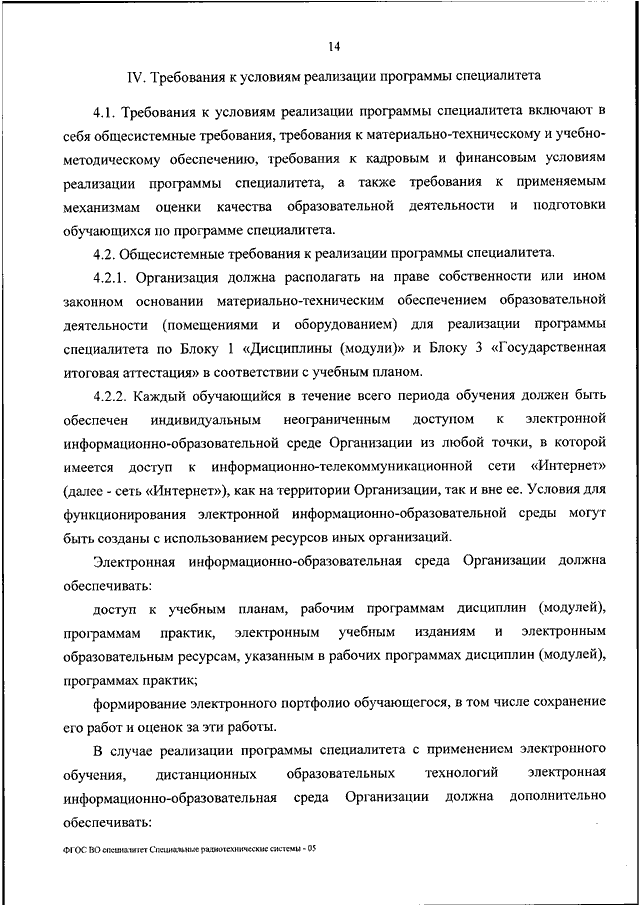 14

IV. Требования к условиям реализации программы специалитета

4.1. Требования к условиям реализации программы специалитета включают в себя общесистемные требования, требования к материально-техническому и учебно-методическому обеспечению, требования к кадровым и финансовым условиям реализации программы специалитета, а также требования к применяемым механизмам оценки качества образовательной деятельности и подготовки обучающихся по программе специалитета.

4.2. Общесистемные требования к реализации программы специалитета.

4.2.1. Организация должна располагать на праве собственности или ином законном основании материально-техническим обеспечением образовательной деятельности (помещениями и оборудованием) для реализации программы специалитета по Блоку 1 «Дисциплины (модули)» и Блоку 3 «Государственная итоговая аттестация» в соответствии с учебным планом.

4.2.2. Каждый обучающийся в течение всего периода обучения должен быть обеспечен индивидуальным неограниченным доступом к электронной информационно-образовательной среде Организации из любой точки, в которой имеется доступ к информационно-телекоммуникационной сети «Интернет» (далее - сеть «Интернет»), как на территории Организации, так и вне ее. Условия для функционирования электронной информационно-образовательной среды могут быть созданы с использованием ресурсов иных организаций.

Электронная информационно-образовательная среда Организации должна обеспечивать:

доступ к учебным планам, рабочим программам дисциплин (модулей), программам практик, электронным учебным изданиям и электронным образовательным ресурсам, указанным в рабочих программах дисциплин (модулей), программах практик;

формирование электронного портфолио обучающегося, в том числе сохранение его работ и оценок за эти работы.

В случае реализации программы специалитета с применением электронного обучения, дистанционных образовательных технологий электронная информационно-образовательная среда Организации должна дополнительно обеспечивать:

ФГОС ВО специалитет Специальные радиотехнические системы - 05